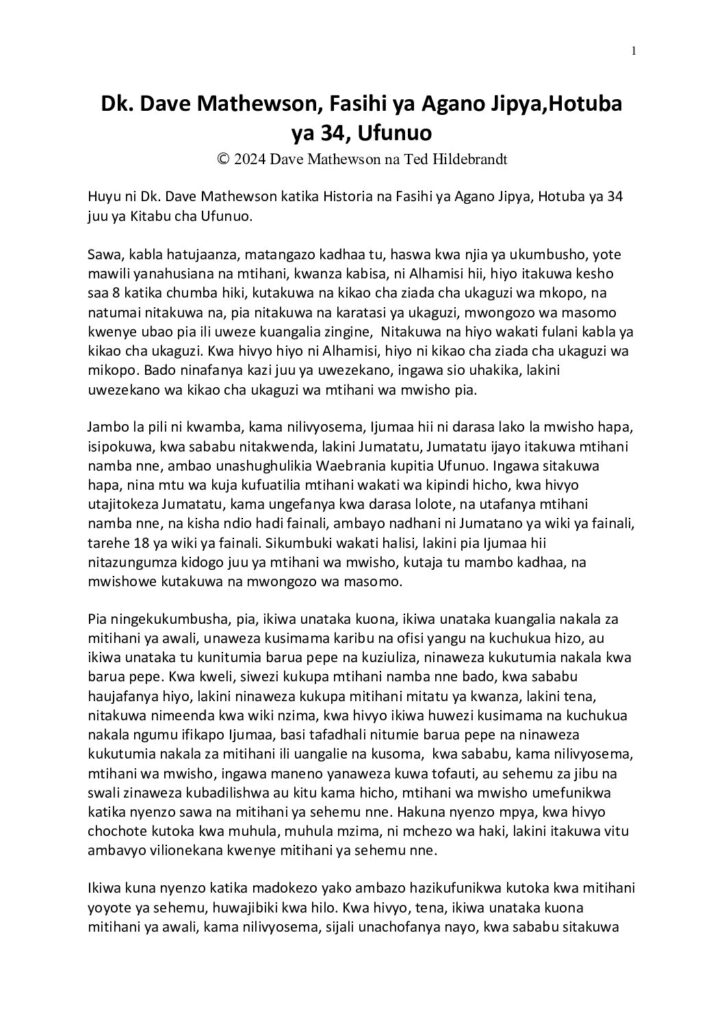 1

Dk. Dave Mathewson, Fasihi ya Agano Jipya,Hotuba ya 34, Ufunuo
© 2024 Dave Mathewson na Ted Hildebrandt

Huyu ni Dk. Dave Mathewson katika Historia na Fasihi ya Agano Jipya, Hotuba ya 34 juu ya Kitabu cha Ufunuo.

Sawa, kabla hatujaanza, matangazo kadhaa tu, haswa kwa njia ya ukumbusho, yote mawili yanahusiana na mtihani, kwanza kabisa, ni Alhamisi hii, hiyo itakuwa kesho saa 8 katika chumba hiki, kutakuwa na kikao cha ziada cha ukaguzi wa mkopo, na natumai nitakuwa na, pia nitakuwa na karatasi ya ukaguzi, mwongozo wa masomo kwenye ubao pia ili uweze kuangalia zingine, Nitakuwa na hiyo wakati fulani kabla ya kikao cha ukaguzi. Kwa hivyo hiyo ni Alhamisi, hiyo ni kikao cha ziada cha ukaguzi wa mikopo. Bado ninafanya kazi juu ya uwezekano, ingawa sio uhakika, lakini uwezekano wa kikao cha ukaguzi wa mtihani wa mwisho pia.

Jambo la pili ni kwamba, kama nilivyosema, Ijumaa hii ni darasa lako la mwisho hapa, isipokuwa, kwa sababu nitakwenda, lakini Jumatatu, Jumatatu ijayo itakuwa mtihani namba nne, ambao unashughulikia Waebrania kupitia Ufunuo. Ingawa sitakuwa hapa, nina mtu wa kuja kufuatilia mtihani wakati wa kipindi hicho, kwa hivyo utajitokeza Jumatatu, kama ungefanya kwa darasa lolote, na utafanya mtihani namba nne, na kisha ndio hadi fainali, ambayo nadhani ni Jumatano ya wiki ya fainali, tarehe 18 ya wiki ya fainali. Sikumbuki wakati halisi, lakini pia Ijumaa hii nitazungumza kidogo juu ya mtihani wa mwisho, kutaja tu mambo kadhaa, na mwishowe kutakuwa na mwongozo wa masomo.

Pia ningekukumbusha, pia, ikiwa unataka kuona, ikiwa unataka kuangalia nakala za mitihani ya awali, unaweza kusimama karibu na ofisi yangu na kuchukua hizo, au ikiwa unataka tu kunitumia barua pepe na kuziuliza, ninaweza kukutumia nakala kwa barua pepe. Kwa kweli, siwezi kukupa mtihani namba nne bado, kwa sababu haujafanya hiyo, lakini ninaweza kukupa mitihani mitatu ya kwanza, lakini tena, nitakuwa nimeenda kwa wiki nzima, kwa hivyo ikiwa huwezi kusimama na kuchukua nakala ngumu ifikapo Ijumaa, basi tafadhali nitumie barua pepe na ninaweza kukutumia nakala za mitihani ili uangalie na kusoma, kwa sababu, kama nilivyosema, mtihani wa mwisho, ingawa maneno yanaweza kuwa tofauti, au sehemu za jibu na swali zinaweza kubadilishwa au kitu kama hicho, mtihani wa mwisho umefunikwa katika nyenzo sawa na mitihani ya sehemu nne. Hakuna nyenzo mpya, kwa hivyo chochote kutoka kwa muhula, muhula mzima, ni mchezo wa haki, lakini itakuwa vitu ambavyo vilionekana kwenye mitihani ya sehemu nne.

Ikiwa kuna nyenzo katika madokezo yako ambazo hazikufunikwa kutoka kwa mitihani yoyote ya sehemu, huwajibiki kwa hilo. Kwa hivyo, tena, ikiwa unataka kuona mitihani ya awali, kama nilivyosema, sijali unachofanya nayo, kwa sababu sitakuwa